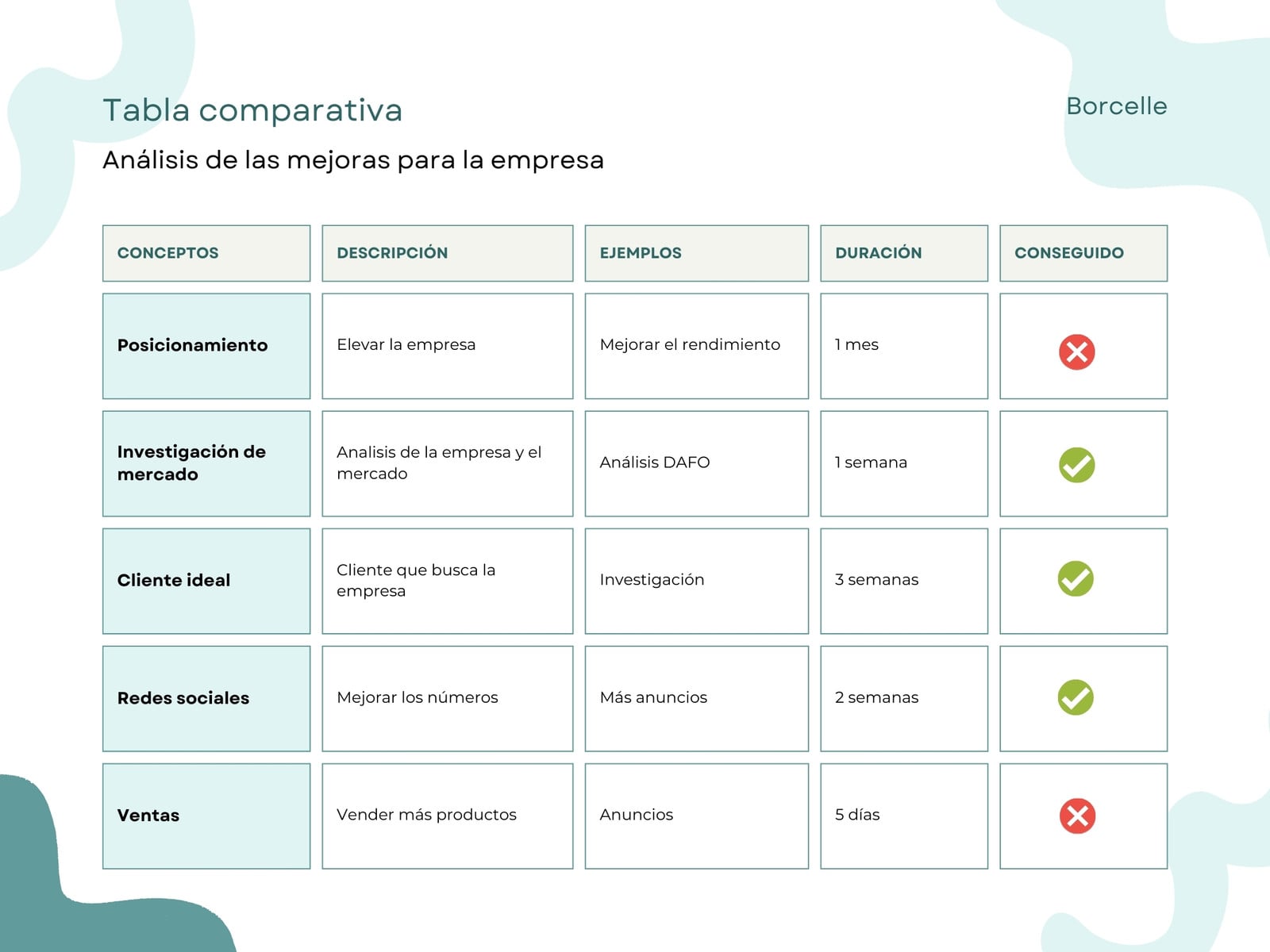 Tabla comparativa

Borcelle

Análisis de las mejoras para la empresa

| CONCEPTOS | DESCRIPCIÓN | EJEMPLOS | DURACIÓN | CONSEGUIDO |
|---|---|---|---|---|
| Posicionamiento | Elevar la empresa | Mejorar el rendimiento | 1 mes | |
| Investigación de mercado | Analisis de la empresa y el mercado | Análisis DAFO | 1 semana | |
| Cliente ideal | Cliente que busca la empresa | Investigación | 3 semanas | |
| Redes sociales | Mejorar los números | Más anuncios | 2 semanas | |
| Ventas | Vender más productos | Anuncios | 5 días | |